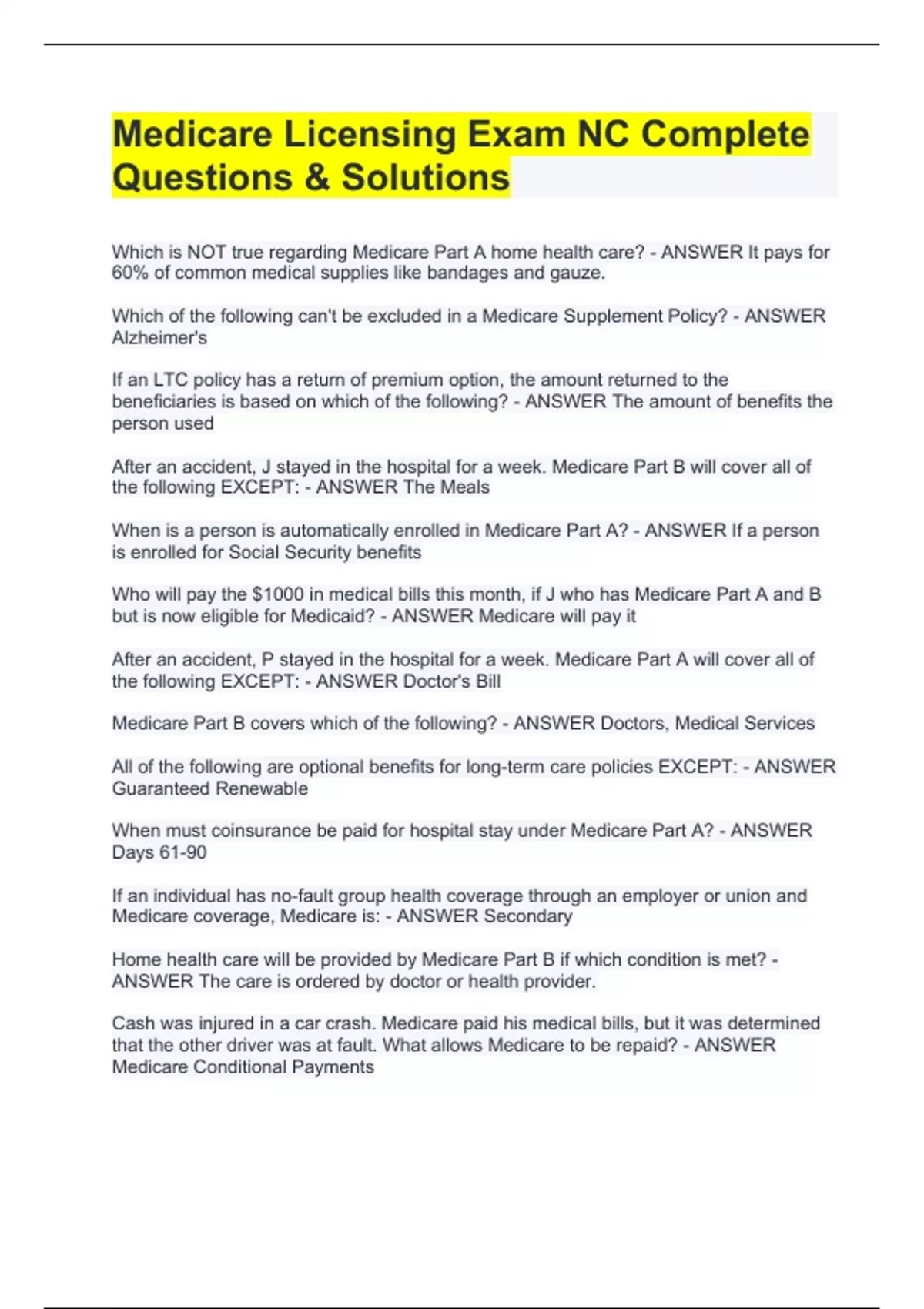 Medicare Licensing Exam NC Complete Questions & Solutions

Which is NOT true regarding Medicare Part A home health care? - ANSWER It pays for 60% of common medical supplies like bandages and gauze.

Which of the following can't be excluded in a Medicare Supplement Policy? - ANSWER Alzheimer's

If an LTC policy has a return of premium option, the amount returned to the beneficiaries is based on which of the following? - ANSWER The amount of benefits the person used

After an accident, J stayed in the hospital for a week. Medicare Part B will cover all of the following EXCEPT: - ANSWER The Meals

When is a person is automatically enrolled in Medicare Part A? - ANSWER If a person is enrolled for Social Security benefits

Who will pay the $1000 in medical bills this month, if J who has Medicare Part A and B but is now eligible for Medicaid? - ANSWER Medicare will pay it

After an accident, P stayed in the hospital for a week. Medicare Part A will cover all of the following EXCEPT: - ANSWER Doctor's Bill

Medicare Part B covers which of the following? - ANSWER Doctors, Medical Services

All of the following are optional benefits for long-term care policies EXCEPT: - ANSWER Guaranteed Renewable

When must coinsurance be paid for hospital stay under Medicare Part A? - ANSWER Days 61-90

If an individual has no-fault group health coverage through an employer or union and Medicare coverage, Medicare is: - ANSWER Secondary

Home health care will be provided by Medicare Part B if which condition is met? - ANSWER The care is ordered by doctor or health provider.

Cash was injured in a car crash. Medicare paid his medical bills, but it was determined that the other driver was at fault. What allows Medicare to be repaid? - ANSWER Medicare Conditional Payments